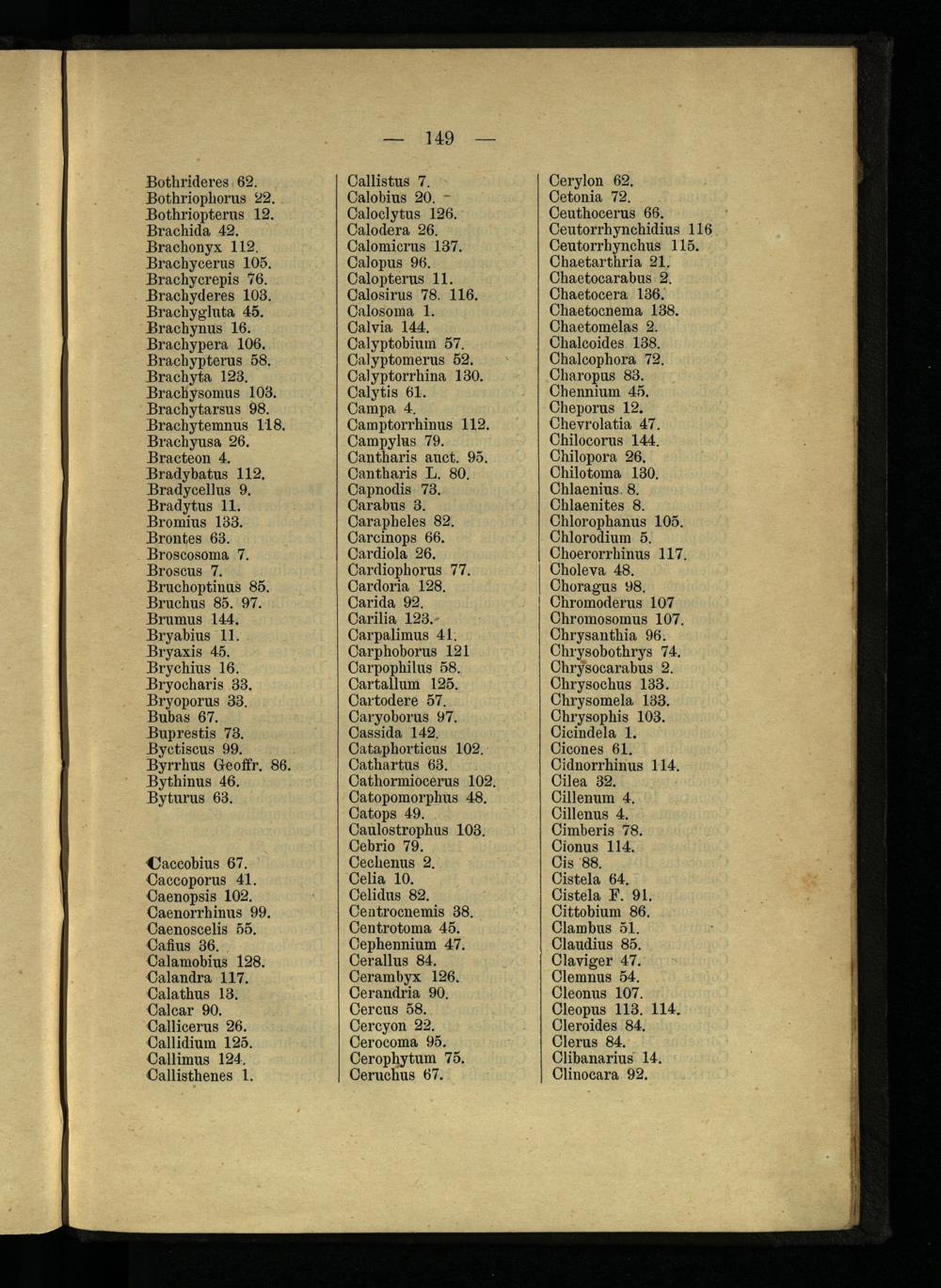 — 149 —

Bothrideres 62.
Bothriophorus 22.
Bothriopterus 12.
Brachida 42.
Brachonyx 112.
Brachycerus 105.
Brachycrepis 76.
Brachyderes 103.
Brachygluta 45.
Brachynus 16.
Brachypera 106.
Brachypterus 58.
Brachyta 123.
Brachysomus 103.
Brachytarsus 98.
Brachytemnus 118.
Brachyusa 26.
Bracteon 4.
Bradybatus 112.
Bradycellus 9.
Bradytus 11.
Bromius 133.
Brontes 63.
Broscosoma 7.
Broscus 7.
Bruchoptinus 85.
Bruchus 85. 97.
Brumus 144.
Bryabius 11.
Bryaxis 45.
Brychius 16.
Bryocharis 33.
Bryoporus 33.
Bubas 67.
Buprestis 73.
Byctiscus 99.
Byrrhus Geoffr. 86.
Bythinus 46.
Byturus 63.

Caccobius 67.
Caccoporus 41.
Caenopsis 102.
Caenorrhinus 99.
Caenoscelis 55.
Cafius 36.
Calamobius 128.
Calandra 117.
Calathus 13.
Calcar 90.
Callicerus 26.
Callidium 125.
Callimus 124.
Callisthenes 1.

Callistus 7.
Calobius 20.
Caloclytus 126.
Calodera 26.
Calomicrus 137.
Calopus 96.
Calopterus 11.
Calosirus 78. 116.
Calosoma 1.
Calvia 144.
Calyptobium 57.
Calyptomerus 52.
Calyptorrhina 130.
Calytis 61.
Campa 4.
Camptorrhinus 112.
Campylus 79.
Cantharis auct. 95.
Cantharis L. 80.
Capnodis 73.
Carabus 3.
Carapheles 82.
Carcinops 66.
Cardiola 26.
Cardiophorus 77.
Cardoria 128.
Carida 92.
Carilia 123.
Carpalimus 41.
Carphoborus 121
Carpophilus 58.
Cartallum 125.
Cartodere 57.
Caryoborus 97.
Cassida 142.
Cataphorticus 102.
Cathartus 63.
Cathormiocerus 102.
Catopomorphus 48.
Catops 49.
Caulostrophus 103.
Cebrio 79.
Cechenus 2.
Celia 10.
Celidus 82.
Centrocnemis 38.
Centrotoma 45.
Cephennium 47.
Cerallus 84.
Cerambyx 126.
Cerandria 90.
Cercus 58.
Cercyon 22.
Cerocoma 95.
Cerophytum 75.
Ceruchus 67.

Cerylon 62.
Cetonia 72.
Ceuthocerus 66.
Ceutorrhynchidius 116
Ceutorrhynchus 115.
Chaetarthria 21.
Chaetocarabus 2.
Chaetocera 136.
Chaetocnema 138.
Chaetomelas 2.
Chalcoides 138.
Chalcophora 72.
Charopus 83.
Chennium 45.
Cheporus 12.
Chevrolatia 47.
Chilocorus 144.
Chilopora 26.
Chilotoma 130.
Chlaenius 8.
Chlaenites 8.
Chlorophanus 105.
Chlorodium 5.
Choerorrhinus 117.
Choleva 48.
Choragus 98.
Chromoderus 107
Chromosomus 107.
Chrysanthia 96.
Chrysobothrys 74.
Chrysocarabus 2.
Chrysochus 133.
Chrysomela 133.
Chrysophis 103.
Cicindela 1.
Cicones 61.
Cidnorrhinus 114.
Cilea 32.
Cillenum 4.
Cillenus 4.
Cimberis 78.
Cionus 114.
Cis 88.
Cistela 64.
Cistela F. 91.
Cittobium 86.
Clambus 51.
Claudius 85.
Claviger 47.
Clemnus 54.
Cleonus 107.
Cleopus 113. 114.
Cleroides 84.
Clerus 84.
Clibanarius 14.
Clinocara 92.